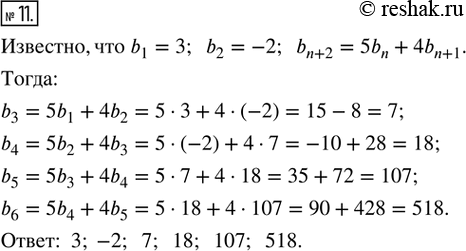 № 11.

© reshak.ru

Известно, что $b_1 = 3$; $b_2 = -2$; $b_{n+2} = 5b_n + 4b_{n+1}$.

Тогда:

$b_3 = 5b_1 + 4b_2 = 5 \cdot 3 + 4 \cdot (-2) = 15 - 8 = 7$;

$b_4 = 5b_2 + 4b_3 = 5 \cdot (-2) + 4 \cdot 7 = -10 + 28 = 18$;

$b_5 = 5b_3 + 4b_4 = 5 \cdot 7 + 4 \cdot 18 = 35 + 72 = 107$;

$b_6 = 5b_4 + 4b_5 = 5 \cdot 18 + 4 \cdot 107 = 90 + 428 = 518$.

Ответ: 3; −2; 7; 18; 107; 518.